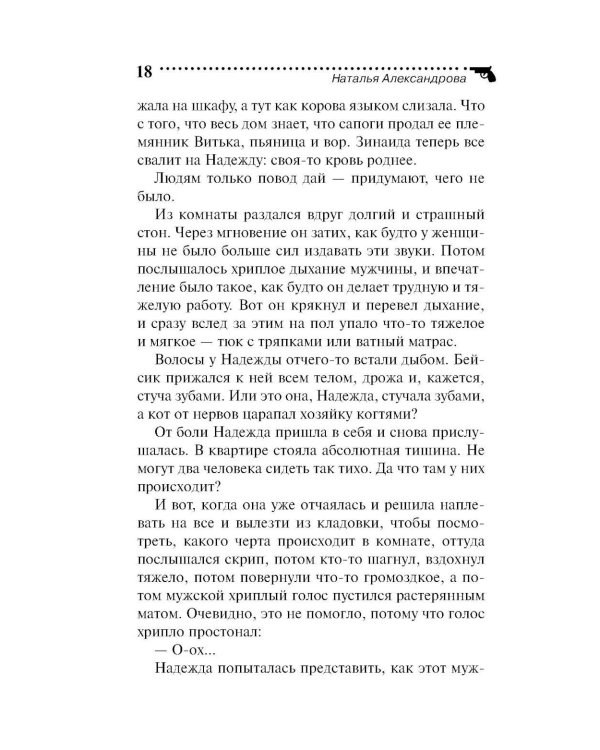 18 Наталья Александрова

жала на шкафу, а тут как корова языком слизала. Что с того, что весь дом знает, что сапоги продал ее племянник Витька, пьяница и вор. Зинаида теперь все свалит на Надежду: своя-то кровь роднее.

Людям только повод дай — придумают, чего не было.

Из комнаты раздался вдруг долгий и страшный стон. Через мгновение он затих, как будто у женщины не было больше сил издавать эти звуки. Потом послышалось хриплое дыхание мужчины, и впечатление было такое, как будто он делает трудную и тяжелую работу. Вот он крякнул и перевел дыхание, и сразу вслед за этим на пол упало что-то тяжелое и мягкое — тюк с тряпками или ватный матрас.

Волосы у Надежды отчего-то встали дыбом. Бейсик прижался к ней всем телом, дрожа и, кажется, стуча зубами. Или это она, Надежда, стучала зубами, а кот от нервов царапал хозяйку когтями?

От боли Надежда пришла в себя и снова прислушалась. В квартире стояла абсолютная тишина. Не могут два человека сидеть так тихо. Да что там у них происходит?

И вот, когда она уже отчаялась и решила наплевать на все и вылезти из кладовки, чтобы посмотреть, какого черта происходит в комнате, оттуда послышался скрип, потом кто-то шагнул, вздохнул тяжело, потом повернули что-то громоздкое, а потом мужской хриплый голос пустился растерянным матом. Очевидно, это не помогло, потому что голос хрипло простонал:

— О-ох...

Надежда попыталась представить, как этот муж-